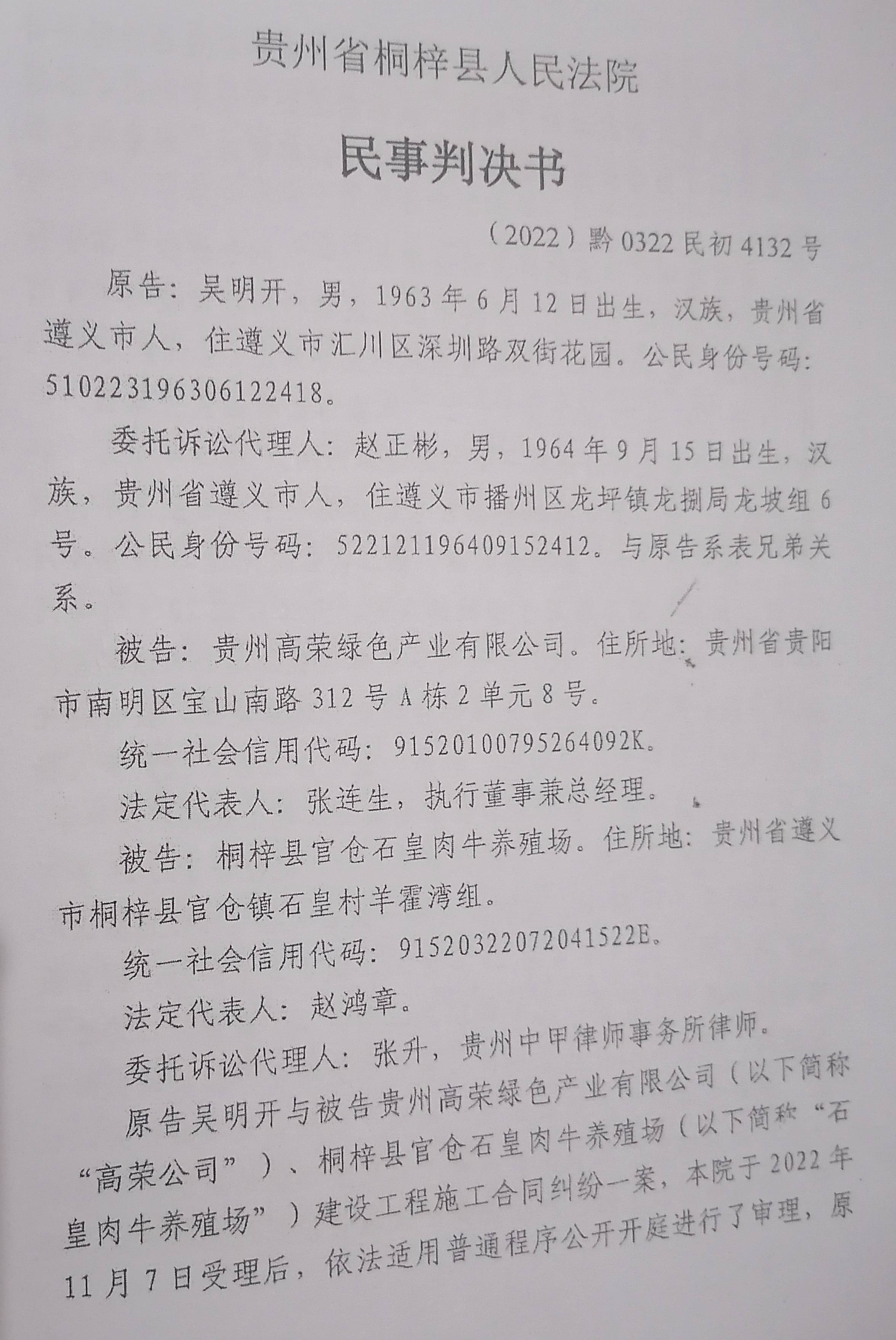 贵州省桐梓县人民法院

民事判决书

（2022）黔0322民初4132号

原告：吴明开，男，1963年6月12日出生，汉族，贵州省遵义市人，住遵义市汇川区深圳路双街花园。公民身份号码：510223196306122418。

委托诉讼代理人：赵正彬，男，1964年9月15日出生，汉族，贵州省遵义市人，住遵义市播州区龙坪镇龙捌局龙坡组6号。公民身份号码：522121196409152412。与原告系表兄弟关系。

被告：贵州高荣绿色产业有限公司。住所地：贵州省贵阳市南明区宝山南路312号A栋2单元8号。

统一社会信用代码：91520100795264092K。

法定代表人：张连生，执行董事兼总经理。

被告：桐梓县官仓石皇肉牛养殖场。住所地：贵州省遵义市桐梓县官仓镇石皇村羊霍湾组。

统一社会信用代码：91520322072041522E。

法定代表人：赵鸿章。

委托诉讼代理人：张升，贵州中甲律师事务所律师。

原告吴明开与被告贵州高荣绿色产业有限公司（以下简称“高荣公司”）、桐梓县官仓石皇肉牛养殖场（以下简称“石皇肉牛养殖场”）建设工程施工合同纠纷一案，本院于2022年11月7日受理后，依法适用普通程序公开开庭进行了审理，原